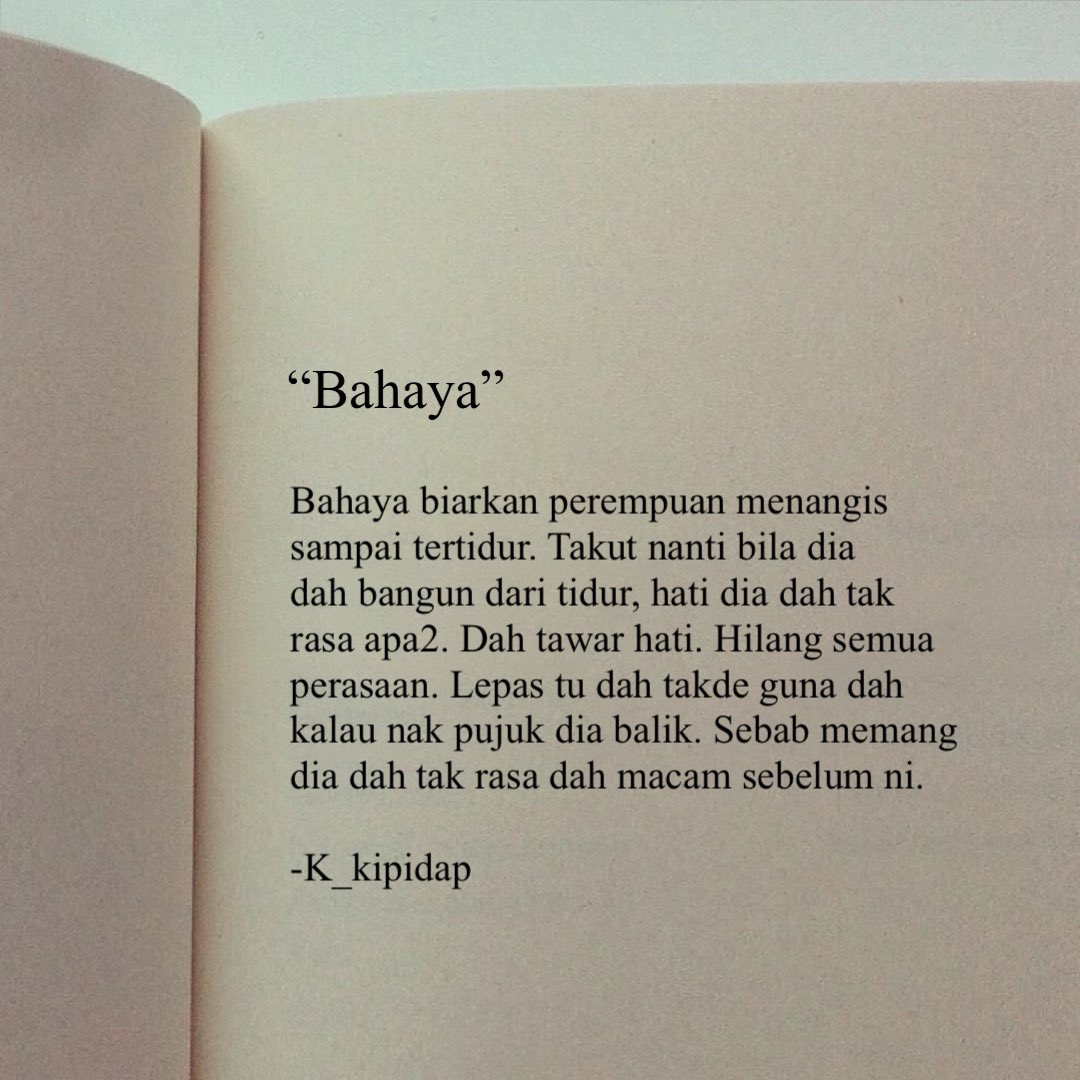 “Bahaya”

Bahaya biarkan perempuan menangis sampai tertidur. Takut nanti bila dia dah bangun dari tidur, hati dia dah tak rasa apa2. Dah tawar hati. Hilang semua perasaan. Lepas tu dah takde guna dah kalau nak pujuk dia balik. Sebab memang dia dah tak rasa dah macam sebelum ni.

-K_kipidap